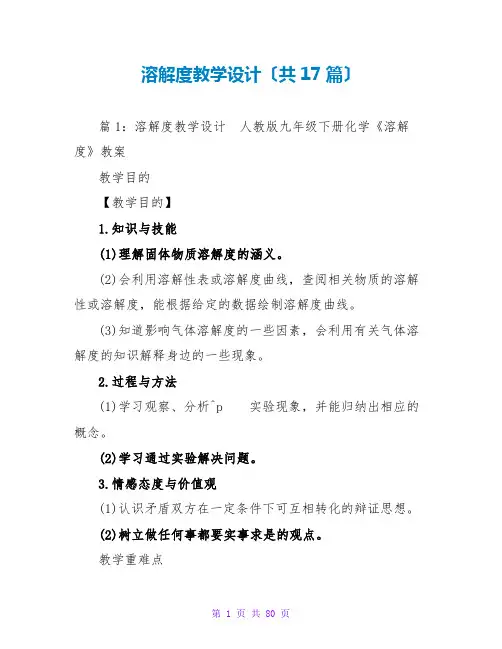 溶解度教学设计〔共17篇〕

篇1：溶解度教学设计 人教版九年级下册化学《溶解度》教案

教学目的

【教学目的】

1.知识与技能

(1)理解固体物质溶解度的涵义。

(2)会利用溶解性表或溶解度曲线，查阅相关物质的溶解性或溶解度，能根据给定的数据绘制溶解度曲线。

(3)知道影响气体溶解度的一些因素，会利用有关气体溶解度的知识解释身边的一些现象。

2.过程与方法

(1)学习观察、分析^p 实验现象，并能归纳出相应的概念。

(2)学习通过实验解决问题。

3.情感态度与价值观

(1)认识矛盾双方在一定条件下可互相转化的辩证思想。

(2)树立做任何事都要实事求是的观点。

教学重难点

第 1 页 共 80 页